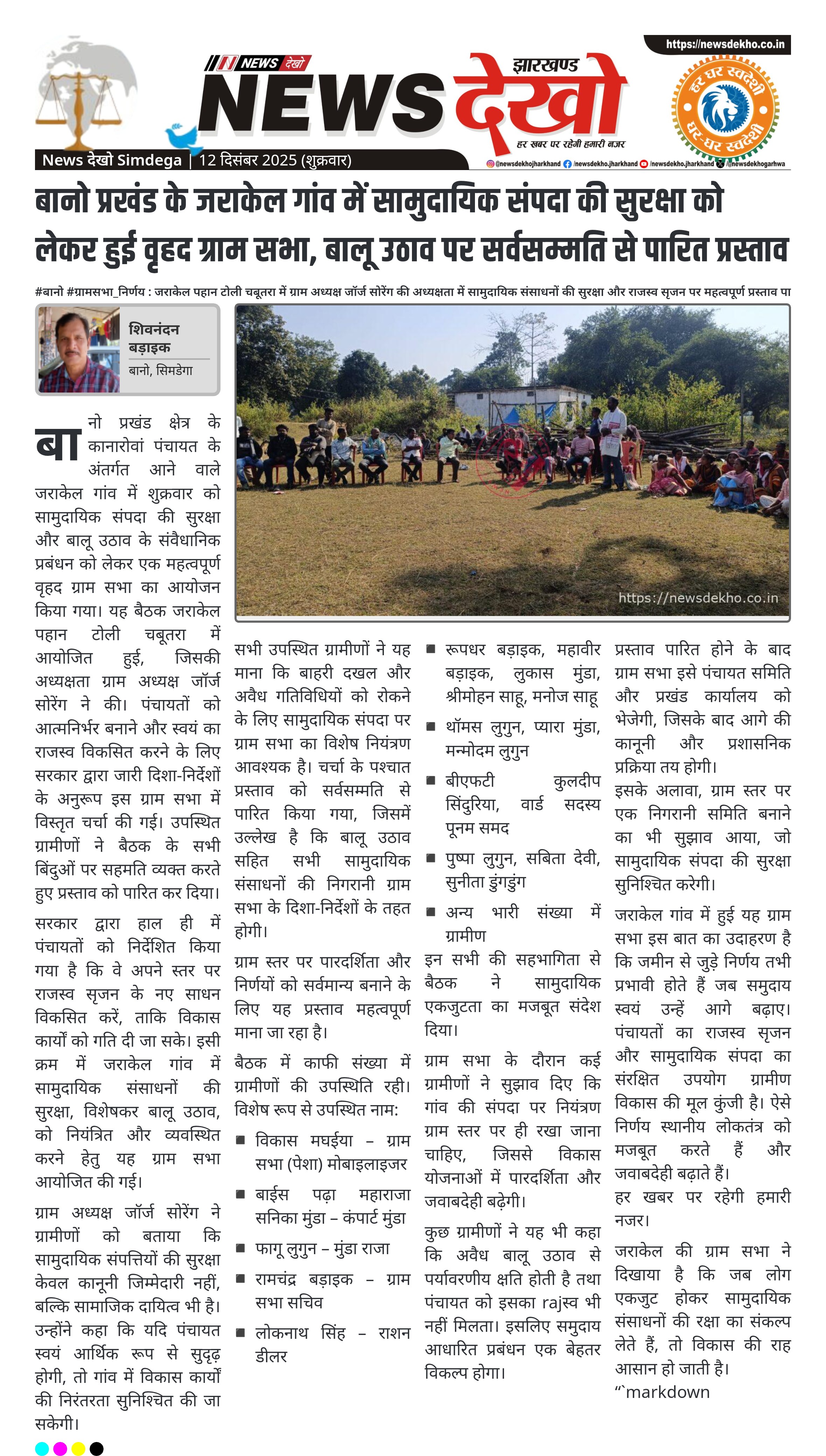 https://newsdekho.co.in

NEWS देखो
झारखण्ड
NEWS देखो
हर खबर पर रहेगी हमारी नजर

हर घर स्वदेशी
घर-घर स्वदेशी

News देखो Simdega | 12 दिसंबर 2025 (शुक्रवार)

@newsdekhojharkhand /newsdekho.jharkhand /newsdekho.jharkhand @newsdekhogarhwa

बानो प्रखंड के जराकेल गांव में सामुदायिक संपदा की सुरक्षा को लेकर हुई वृहद ग्राम सभा, बालू उठाव पर सर्वसम्मति से पारित प्रस्ताव

#बानो #ग्रामसभा_निर्णय : जराकेल पहान टोली चबूतरा में ग्राम अध्यक्ष जॉर्ज सोरेंग की अध्यक्षता में सामुदायिक संसाधनों की सुरक्षा और राजस्व सृजन पर महत्वपूर्ण प्रस्ताव पा

शिवनंदन बड़ाइक
बानो, सिमडेगा

https://newsdekho.co.in

बानो प्रखंड क्षेत्र के कानारोवां पंचायत के अंतर्गत आने वाले जराकेल गांव में शुक्रवार को सामुदायिक संपदा की सुरक्षा और बालू उठाव के संवैधानिक प्रबंधन को लेकर एक महत्वपूर्ण वृहद ग्राम सभा का आयोजन किया गया। यह बैठक जराकेल पहान टोली चबूतरा में आयोजित हुई, जिसकी अध्यक्षता ग्राम अध्यक्ष जॉर्ज सोरेंग ने की। पंचायतों को आत्मनिर्भर बनाने और स्वयं का राजस्व विकसित करने के लिए सरकार द्वारा जारी दिशा-निर्देशों के अनुरूप इस ग्राम सभा में विस्तृत चर्चा की गई। उपस्थित ग्रामीणों ने बैठक के सभी बिंदुओं पर सहमति व्यक्त करते हुए प्रस्ताव को पारित कर दिया।

सरकार द्वारा हाल ही में पंचायतों को निर्देशित किया गया है कि वे अपने स्तर पर राजस्व सृजन के नए साधन विकसित करें, ताकि विकास कार्यों को गति दी जा सके। इसी क्रम में जराकेल गांव में सामुदायिक संसाधनों की सुरक्षा, विशेषकर बालू उठाव, को नियंत्रित और व्यवस्थित करने हेतु यह ग्राम सभा आयोजित की गई।

ग्राम अध्यक्ष जॉर्ज सोरेंग ने ग्रामीणों को बताया कि सामुदायिक संपत्तियों की सुरक्षा केवल कानूनी जिम्मेदारी नहीं, बल्कि सामाजिक दायित्व भी है। उन्होंने कहा कि यदि पंचायत स्वयं आर्थिक रूप से सुदृढ़ होगी, तो गांव में विकास कार्यों की निरंतरता सुनिश्चित की जा सकेगी।

सभी उपस्थित ग्रामीणों ने यह माना कि बाहरी दखल और अवैध गतिविधियों को रोकने के लिए सामुदायिक संपदा पर ग्राम सभा का विशेष नियंत्रण आवश्यक है। चर्चा के पश्चात प्रस्ताव को सर्वसम्मति से पारित किया गया, जिसमें उल्लेख है कि बालू उठाव सहित सभी सामुदायिक संसाधनों की निगरानी ग्राम सभा के दिशा-निर्देशों के तहत होगी।

ग्राम स्तर पर पारदर्शिता और निर्णयों को सर्वमान्य बनाने के लिए यह प्रस्ताव महत्वपूर्ण माना जा रहा है।

बैठक में काफी संख्या में ग्रामीणों की उपस्थिति रही। विशेष रूप से उपस्थित नाम:

■ विकास मघईया – ग्राम सभा (पेशा) मोबाइलाइजर
■ बाईस पढ़ा महाराजा सनिका मुंडा – कंपार्ट मुंडा
■ फागू लुगुन – मुंडा राजा
■ रामचंद्र बड़ाइक – ग्राम सभा सचिव
■ लोकनाथ सिंह – राशन डीलर
■ रूपधर बड़ाइक, महावीर बड़ाइक, लुकास मुंडा, श्रीमोहन साहू, मनोज साहू
■ थॉमस लुगुन, प्यारा मुंडा, मन्मोदम लुगुन
■ बीएफटी कुलदीप सिंदुरिया, वार्ड सदस्य पूनम समद
■ पुष्पा लुगुन, सबिता देवी, सुनीता डुंगडुंग
■ अन्य भारी संख्या में ग्रामीण

इन सभी की सहभागिता से बैठक ने सामुदायिक एकजुटता का मजबूत संदेश दिया।

ग्राम सभा के दौरान कई ग्रामीणों ने सुझाव दिए कि गांव की संपदा पर नियंत्रण ग्राम स्तर पर ही रखा जाना चाहिए, जिससे विकास योजनाओं में पारदर्शिता और जवाबदेही बढ़ेगी।

कुछ ग्रामीणों ने यह भी कहा कि अवैध बालू उठाव से पर्यावरणीय क्षति होती है तथा पंचायत को इसका rajस्व भी नहीं मिलता। इसलिए समुदाय आधारित प्रबंधन एक बेहतर विकल्प होगा।

प्रस्ताव पारित होने के बाद ग्राम सभा इसे पंचायत समिति और प्रखंड कार्यालय को भेजेगी, जिसके बाद आगे की कानूनी और प्रशासनिक प्रक्रिया तय होगी।

इसके अलावा, ग्राम स्तर पर एक निगरानी समिति बनाने का भी सुझाव आया, जो सामुदायिक संपदा की सुरक्षा सुनिश्चित करेगी।

जराकेल गांव में हुई यह ग्राम सभा इस बात का उदाहरण है कि जमीन से जुड़े निर्णय तभी प्रभावी होते हैं जब समुदाय स्वयं उन्हें आगे बढ़ाए। पंचायतों का राजस्व सृजन और सामुदायिक संपदा का संरक्षित उपयोग ग्रामीण विकास की मूल कुंजी है। ऐसे निर्णय स्थानीय लोकतंत्र को मजबूत करते हैं और जवाबदेही बढ़ाते हैं।

हर खबर पर रहेगी हमारी नजर।

जराकेल की ग्राम सभा ने दिखाया है कि जब लोग एकजुट होकर सामुदायिक संसाधनों की रक्षा का संकल्प लेते हैं, तो विकास की राह आसान हो जाती है।

“`markdown